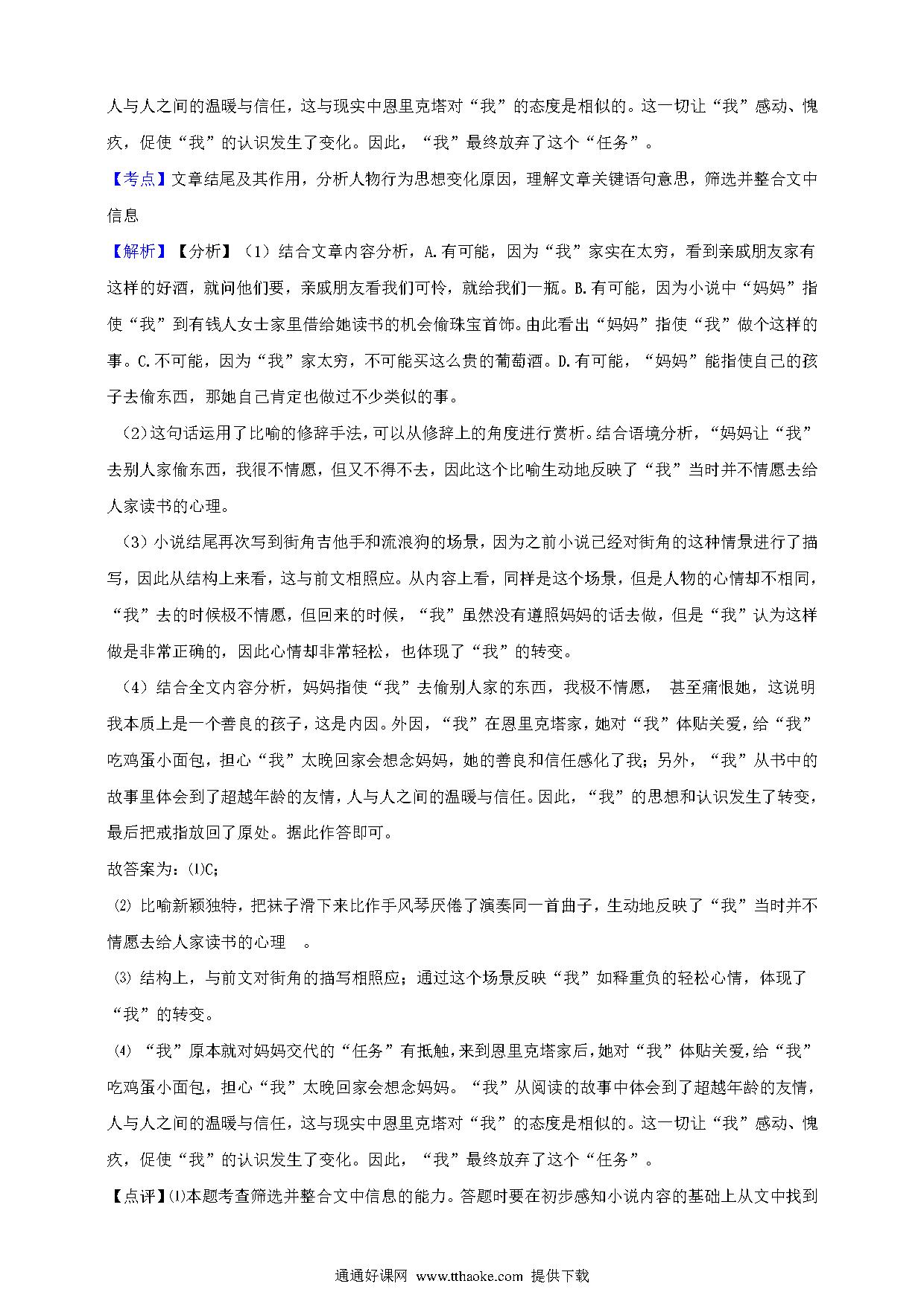 人与人之间的温暖与信任，这与现实中恩里克塔对“我”的态度是相似的。这一切让“我”感动、愧疚，促使“我”的认识发生了变化。因此，“我”最终放弃了这个“任务”。

【考点】文章结尾及其作用，分析人物行为思想变化原因，理解文章关键语句意思，筛选并整合文中信息

【解析】【分析】（1）结合文章内容分析，A.有可能，因为“我”家实在太穷，看到亲戚朋友家有这样的好酒，就问他们要，亲戚朋友看我们可怜，就给我们一瓶。B.有可能，因为小说中“妈妈”指使“我”到有钱人女士家里借给她读书的机会偷珠宝首饰。由此看出“妈妈”指使“我”做个这样的事。C.不可能，因为“我”家太穷，不可能买这么贵的葡萄酒。D.有可能，“妈妈”能指使自己的孩子去偷东西，那她自己肯定也做过不少类似的事。

（2）这句话运用了比喻的修辞手法，可以从修辞上的角度进行赏析。结合语境分析，“妈妈让“我”去别人家偷东西，我很不情愿，但又不得不去，因此这个比喻生动地反映了“我”当时并不情愿去给人家读书的心理。

（3）小说结尾再次写到街角吉他手和流浪狗的场景，因为之前小说已经对街角的这种情景进行了描写，因此从结构上来看，这与前文相照应。从内容上看，同样是这个场景，但是人物的心情却不相同，“我”去的时候极不情愿，但回来的时候，“我”虽然没有遵照妈妈的话去做，但是“我”认为这样做是非常正确的，因此心情却非常轻松，也体现了“我”的转变。

（4）结合全文内容分析，妈妈指使“我”去偷别人家的东西，我极不情愿， 甚至痛恨她，这说明我本质上是一个善良的孩子，这是内因。外因，“我”在恩里克塔家，她对“我”体贴关爱，给“我”吃鸡蛋小面包，担心“我”太晚回家会想念妈妈，她的善良和信任感化了我；另外，“我”从书中的故事里体会到了超越年龄的友情，人与人之间的温暖与信任。因此，“我”的思想和认识发生了转变，最后把戒指放回了原处。据此作答即可。

故答案为：⑴C；

⑵ 比喻新颖独特，把袜子滑下来比作手风琴厌倦了演奏同一首曲子，生动地反映了“我”当时并不情愿去给人家读书的心理 。

⑶ 结构上，与前文对街角的描写相照应；通过这个场景反映“我”如释重负的轻松心情，体现了“我”的转变。

⑷ “我”原本就对妈妈交代的“任务”有抵触，来到恩里克塔家后，她对“我”体贴关爱，给“我”吃鸡蛋小面包，担心“我”太晚回家会想念妈妈。“我”从阅读的故事中体会到了超越年龄的友情，人与人之间的温暖与信任，这与现实中恩里克塔对“我”的态度是相似的。这一切让“我”感动、愧疚，促使“我”的认识发生了变化。因此，“我”最终放弃了这个“任务”。

【点评】⑴本题考查筛选并整合文中信息的能力。答题时要在初步感知小说内容的基础上从文中找到

通通好课网 www.tthaoke.com 提供下载